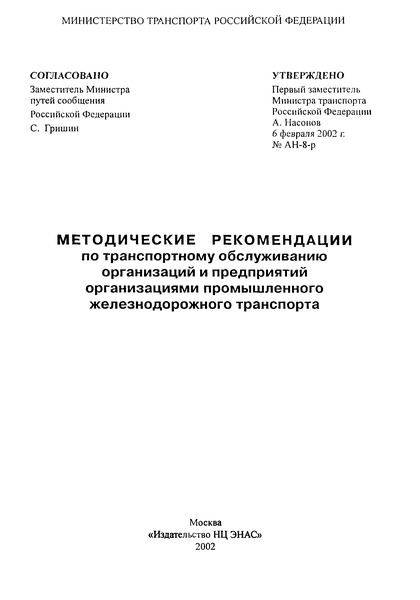 МИНИСТЕРСТВО ТРАНСПОРТА РОССИЙСКОЙ ФЕДЕРАЦИИ

СОГЛАСОВАНО
Заместитель Министра
путей сообщения
Российской Федерации
С. Гришин

УТВЕРЖДЕНО
Первый заместитель
Министра транспорта
Российской Федерации
А. Насонов
6 февраля 2002 г.
№ АН-8-р

МЕТОДИЧЕСКИЕ РЕКОМЕНДАЦИИ
по транспортному обслуживанию организаций и предприятий организациями промышленного железнодорожного транспорта

Москва
«Издательство НЦ ЭНАС»
2002